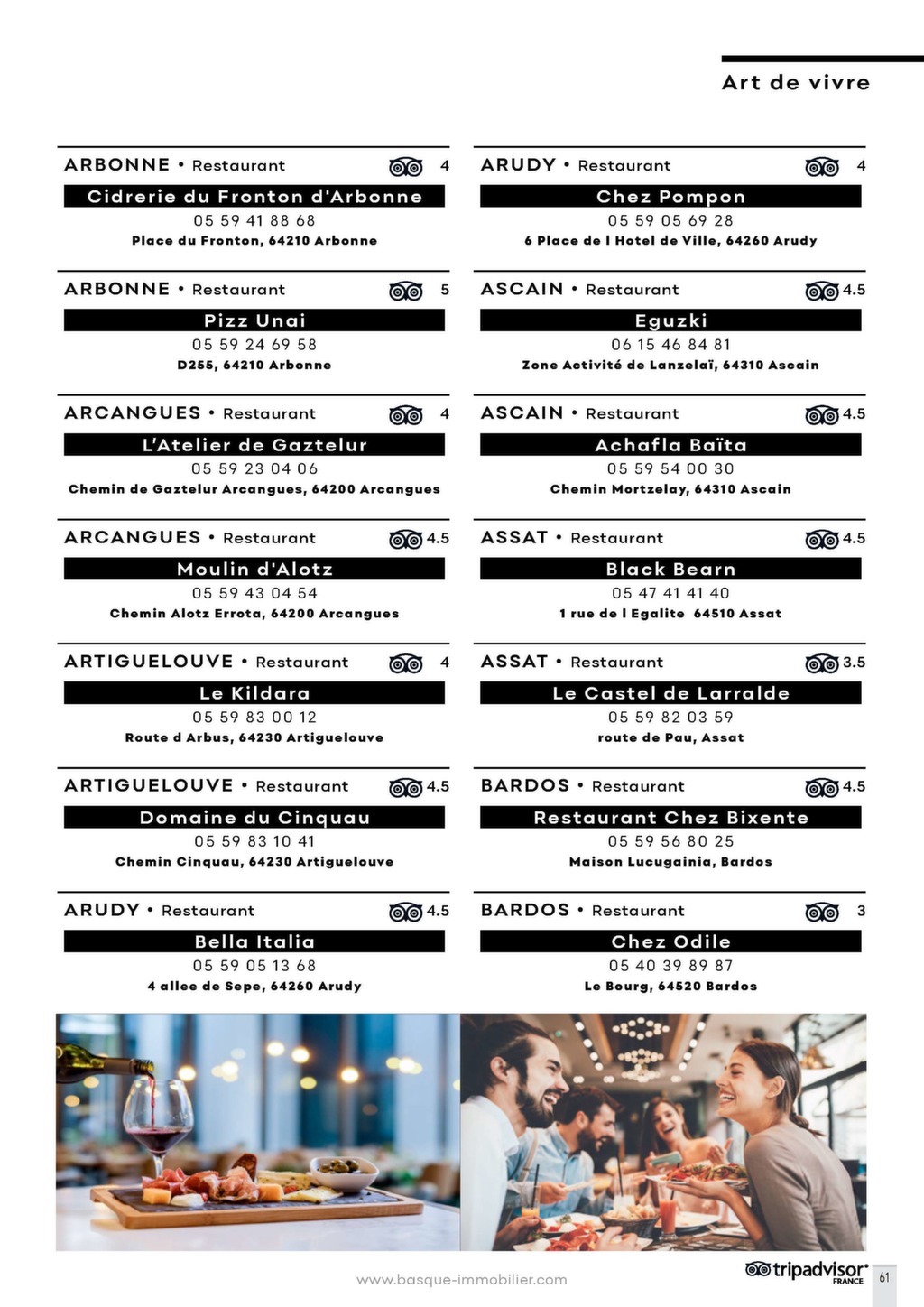 Art de vivre

ARBONNE • Restaurant 4
Cidrerie du Fronton d'Arbonne
05 59 41 88 68
Place du Fronton, 64210 Arbonne

ARBONNE • Restaurant 5
Pizz Unai
05 59 24 69 58
D255, 64210 Arbonne

ARCANGUES • Restaurant 4
L'Atelier de Gaztelur
05 59 23 04 06
Chemin de Gaztelur Arcangues, 64200 Arcangues

ARCANGUES • Restaurant 4.5
Moulin d'Alotz
05 59 43 04 54
Chemin Alotz Errota, 64200 Arcangues

ARTIGUELOUVE • Restaurant 4
Le Kildara
05 59 83 00 12
Route d Arbus, 64230 Artiguelouve

ARTIGUELOUVE • Restaurant 4.5
Domaine du Cinquau
05 59 83 10 41
Chemin Cinquau, 64230 Artiguelouve

ARUDY • Restaurant 4.5
Bella Italia
05 59 05 13 68
4 allee de Sepe, 64260 Arudy

ARUDY • Restaurant 4
Chez Pompon
05 59 05 69 28
6 Place de l Hotel de Ville, 64260 Arudy

ASCAIN • Restaurant 4.5
Eguzki
06 15 46 84 81
Zone Activité de Lanzelaï, 64310 Ascain

ASCAIN • Restaurant 4.5
Achafla Baïta
05 59 54 00 30
Chemin Mortzelay, 64310 Ascain

ASSAT • Restaurant 4.5
Black Bearn
05 47 41 41 40
1 rue de l Egalite 64510 Assat

ASSAT • Restaurant 3.5
Le Castel de Larralde
05 59 82 03 59
route de Pau, Assat

BARDOS • Restaurant 4.5
Restaurant Chez Bixente
05 59 56 80 25
Maison Lucugainia, Bardos

BARDOS • Restaurant 3
Chez Odile
05 40 39 89 87
Le Bourg, 64520 Bardos

www.basque-immobilier.com
tripadvisor FRANCE
61